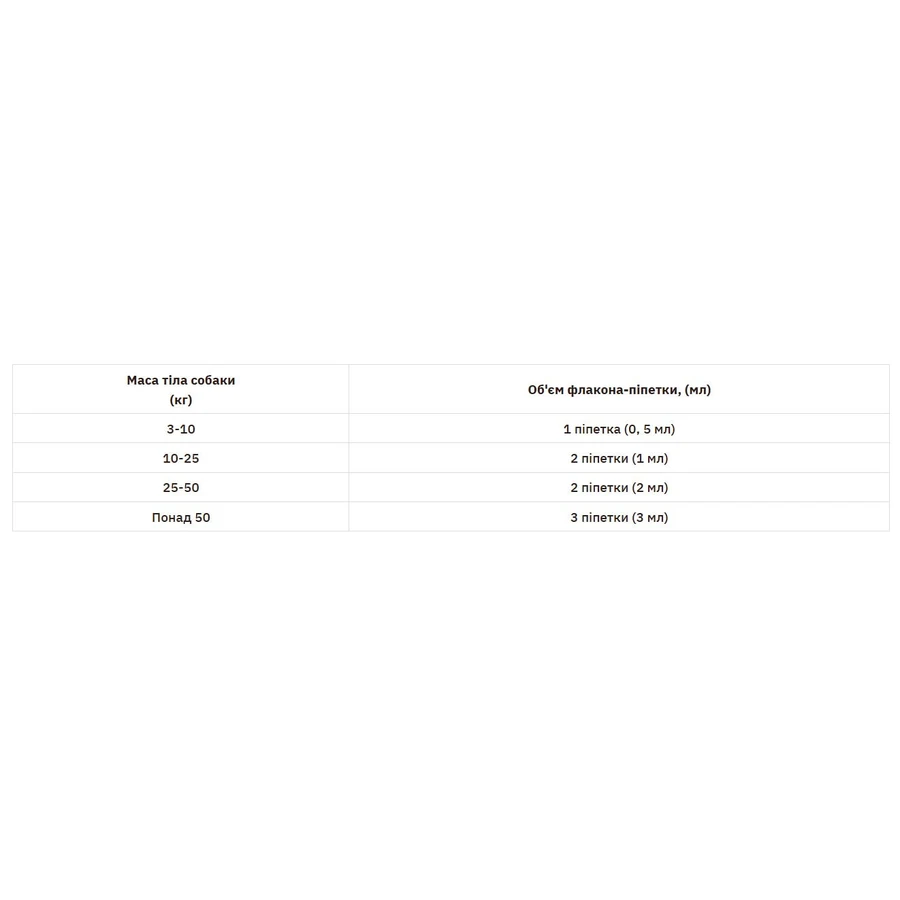 | Маса тіла собаки (кг) | Об'єм флакона-піпетки, (мл) |
|---|---|
| 3-10 | 1 піпетка (0, 5 мл) |
| 10-25 | 2 піпетки (1 мл) |
| 25-50 | 2 піпетки (2 мл) |
| Понад 50 | 3 піпетки (3 мл) |